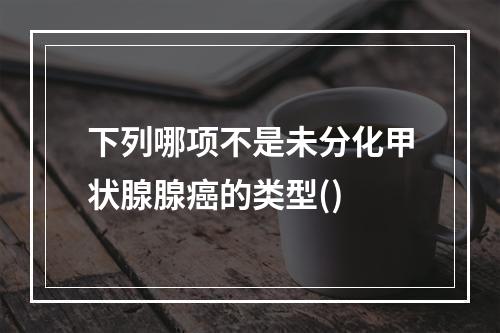 下列哪项不是未分化甲状腺腺癌的类型()